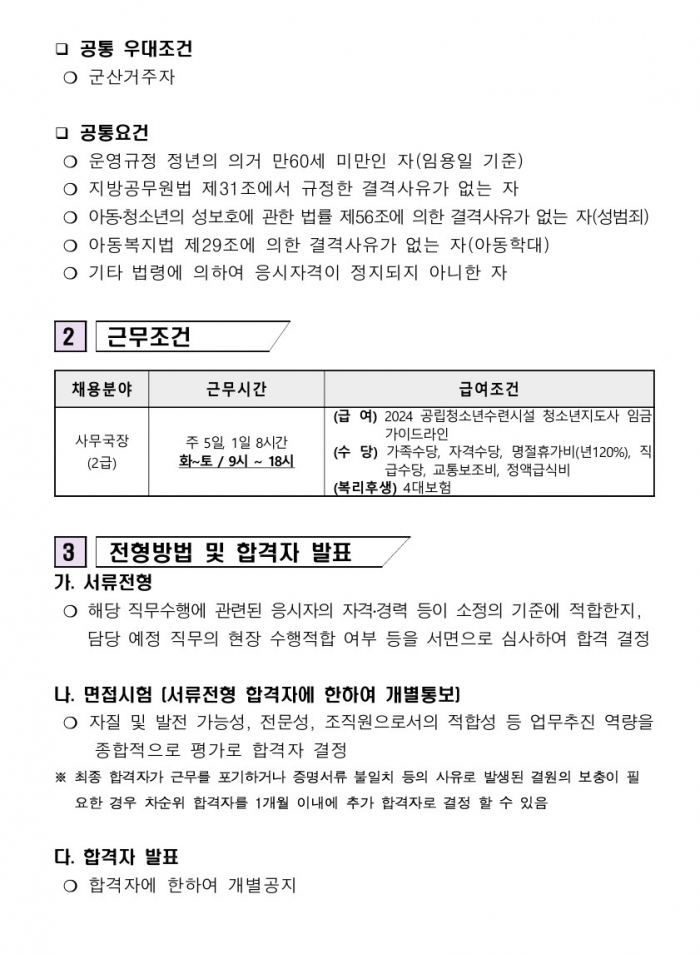 ❑ 공통 우대조건
❍ 군산거주자

❑ 공통요건
❍ 운영규정 정년의 의거 만60세 미만인 자(임용일 기준)
❍ 지방공무원법 제31조에서 규정한 결격사유가 없는 자
❍ 아동청소년의 성보호에 관한 법률 제56조에 의한 결격사유가 없는 자(성범죄)
❍ 아동복지법 제29조에 의한 결격사유가 없는 자(아동학대)
❍ 기타 법령에 의하여 응시자격이 정지되지 아니한 자

2 근무조건

| 채용분야 | 근무시간 | 급여조건 |
|---|---|---|
| 사무국장 (2급) | 주 5일, 1일 8시간 화~토 / 9시 ~ 18시 | (급 여) 2024 공립청소년수련시설 청소년지도사 임금 가이드라인 (수 당) 가족수당, 자격수당, 명절휴가비(년120%), 직급수당, 교통보조비, 정액급식비 (복리후생) 4대보험 |

3 전형방법 및 합격자 발표
가. 서류전형
❍ 해당 직무수행에 관련된 응시자의 자격·경력 등이 소정의 기준에 적합한지, 담당 예정 직무의 현장 수행적합 여부 등을 서면으로 심사하여 합격 결정

나. 면접시험 [서류전형 합격자에 한하여 개별통보]
❍ 자질 및 발전 가능성, 전문성, 조직원으로서의 적합성 등 업무추진 역량을 종합적으로 평가로 합격자 결정
※ 최종 합격자가 근무를 포기하거나 증명서류 불일치 등의 사유로 발생된 결원의 보충이 필요한 경우 차순위 합격자를 1개월 이내에 추가 합격자로 결정 할 수 있음

다. 합격자 발표
❍ 합격자에 한하여 개별공지